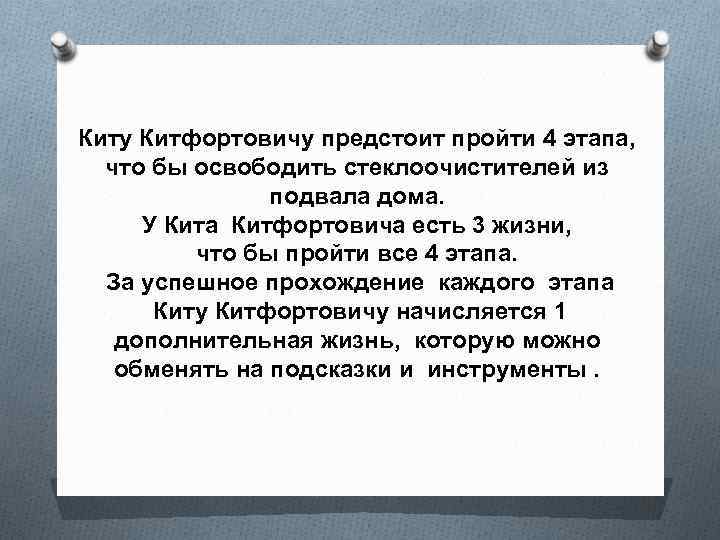 Киту Китфортовичу предстоит пройти 4 этапа, что бы освободить стеклоочистителей из подвала дома.
У Кита Китфортовича есть 3 жизни, что бы пройти все 4 этапа.
За успешное прохождение каждого этапа Киту Китфортовичу начисляется 1 дополнительная жизнь, которую можно обменять на подсказки и инструменты .